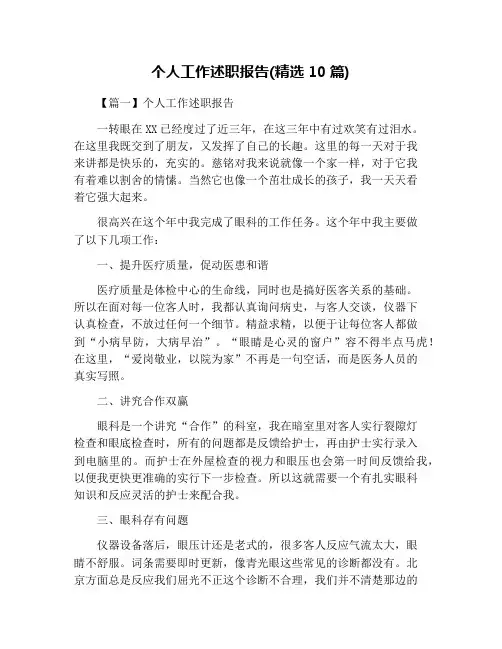 个人工作述职报告(精选 10 篇)

【篇一】个人工作述职报告

一转眼在 XX 已经度过了近三年，在这三年中有过欢笑有过泪水。在这里我既交到了朋友，又发挥了自己的长趣。这里的每一天对于我来讲都是快乐的，充实的。慈铭对我来说就像一个家一样，对于它我有着难以割舍的情愫。当然它也像一个茁壮成长的孩子，我一天天看着它强大起来。

很高兴在这个年中我完成了眼科的工作任务。这个年中我主要做了以下几项工作：

一、提升医疗质量，促动医患和谐

医疗质量是体检中心的生命线，同时也是搞好医客关系的基础。所以在面对每一位客人时，我都认真询问病史，与客人交谈，仪器下认真检查，不放过任何一个细节。精益求精，以便于让每位客人都做到“小病早防，大病早治”。“眼睛是心灵的窗户”容不得半点马虎！在这里，“爱岗敬业，以院为家”不再是一句空话，而是医务人员的真实写照。

二、讲究合作双赢

眼科是一个讲究“合作”的科室，我在暗室里对客人实行裂隙灯检查和眼底检查时，所有的问题都是反馈给护士，再由护士实行录入到电脑里的。而护士在外屋检查的视力和眼压也会第一时间反馈给我，以便我更快更准确的实行下一步检查。所以这就需要一个有扎实眼科知识和反应灵活的护士来配合我。

三、眼科存有问题

仪器设备落后，眼压计还是老式的，很多客人反应气流太大，眼睛不舒服。词条需要即时更新，像青光眼这些常见的诊断都没有。北京方面总是反应我们屈光不正这个诊断不合理，我们并不清楚那边的